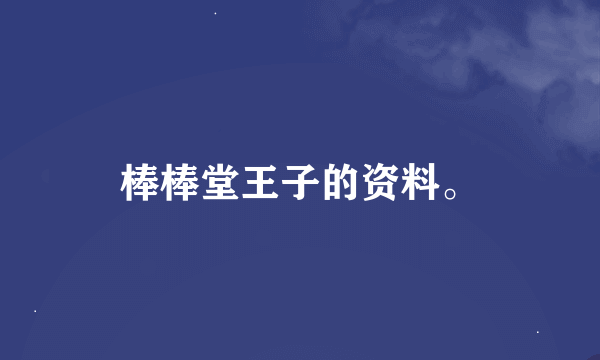 棒棒堂王子的资料。